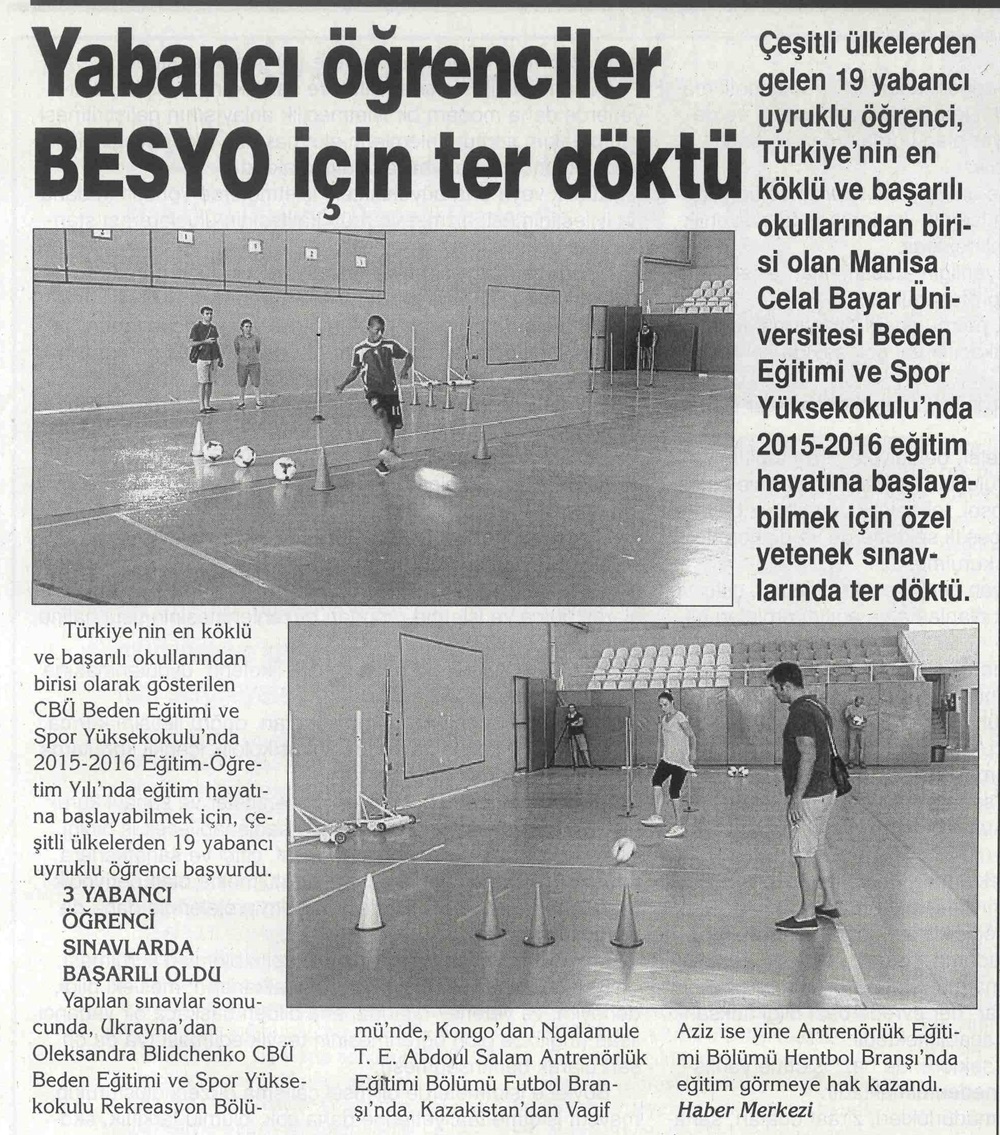 Yabancı öğrenciler BESYO için ter döktü

Çeşitli ülkelerden gelen 19 yabancı uyruklu öğrenci, Türkiye'nin en köklü ve başarılı okullarından birisi olan Manisa Celal Bayar Üniversitesi Beden Eğitimi ve Spor Yüksekokulu'nda 2015-2016 eğitim hayatına başlayabilmek için özel yetenek sınavlarında ter döktü.

Türkiye'nin en köklü ve başarılı okullarından birisi olarak gösterilen CBÜ Beden Eğitimi ve Spor Yüksekokulu'nda 2015-2016 Eğitim-Öğretim Yılı'nda eğitim hayatına başlayabilmek için, çeşitli ülkelerden 19 yabancı uyruklu öğrenci başvurdu.

3 YABANCI ÖĞRENCİ SINAVLARDA BAŞARILI OLDU

Yapılan sınavlar sonucunda, Ukrayna'dan Oleksandra Blidchenko CBÜ Beden Eğitimi ve Spor Yüksekokulu Rekreasyon Bölümü'nde, Kongo'dan Ngalamule T. E. Abdoul Salam Antrenörlük Eğitimi Bölümü Futbol Branşı'nda, Kazakistan'dan Vagif Aziz ise yine Antrenörlük Eğitimi Bölümü Hentbol Branşı'nda eğitim görmeye hak kazandı.

Haber Merkezi